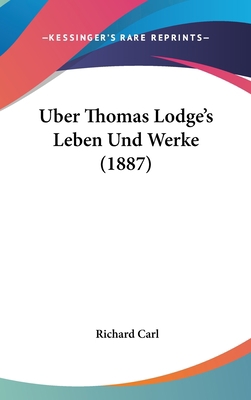 —KESSINGER'S RARE REPRINTS—

Uber Thomas Lodge's Leben Und Werke (1887)

Richard Carl